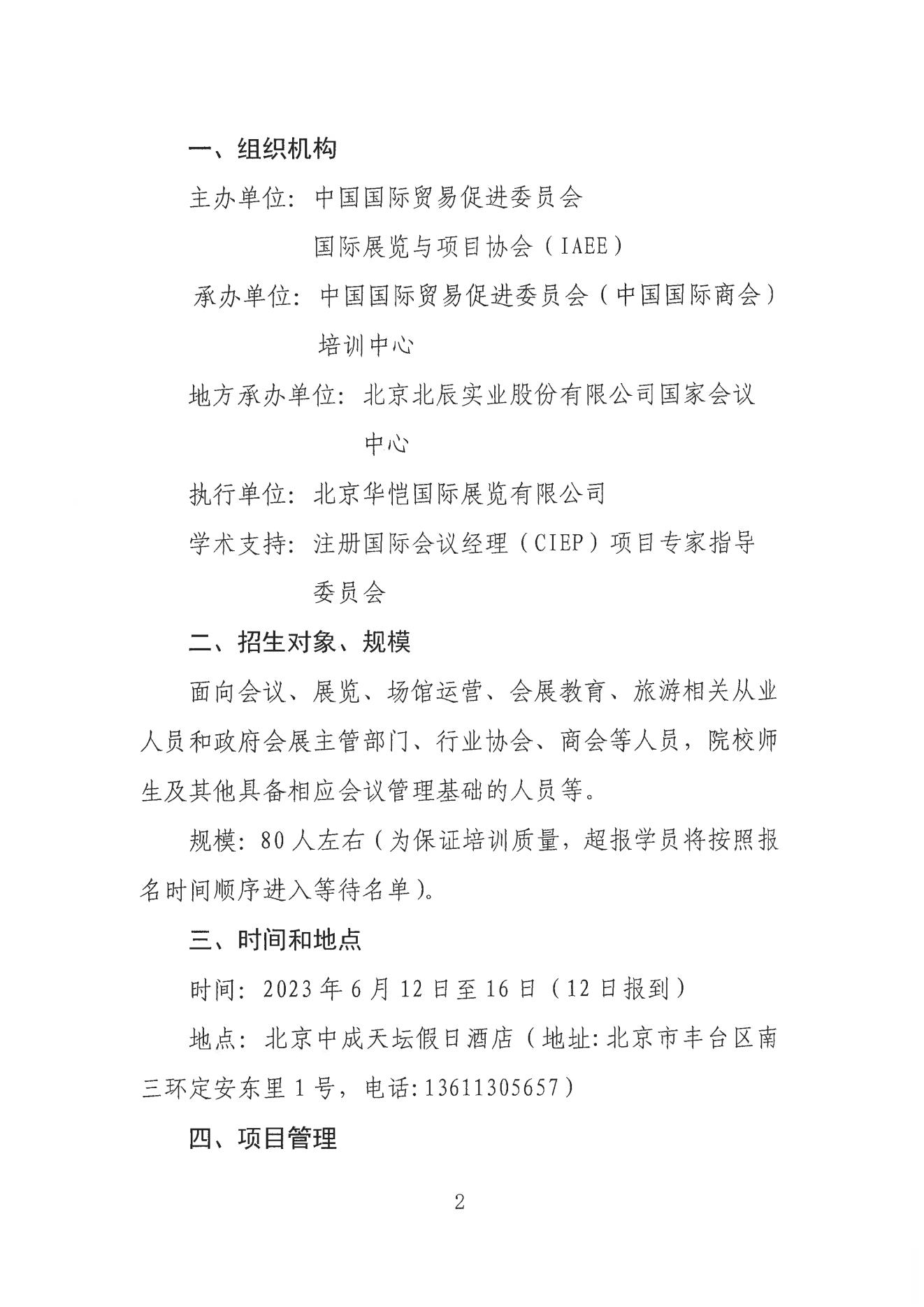 一、组织机构

主办单位：中国国际贸易促进委员会

国际展览与项目协会（IAEE）

承办单位：中国国际贸易促进委员会（中国国际商会）培训中心

地方承办单位：北京北辰实业股份有限公司国家会议中心

执行单位：北京华恺国际展览有限公司

学术支持：注册国际会议经理（CIEP）项目专家指导委员会

二、招生对象、规模

面向会议、展览、场馆运营、会展教育、旅游相关从业人员和政府会展主管部门、行业协会、商会等人员，院校师生及其他具备相应会议管理基础的人员等。

规模：80人左右（为保证培训质量，超报学员将按照报名时间顺序进入等待名单）。

三、时间和地点

时间：2023年6月12日至16日（12日报到）

地点：北京中成天坛假日酒店（地址：北京市丰台区南三环定安东里1号，电话：13611305657）

四、项目管理

2